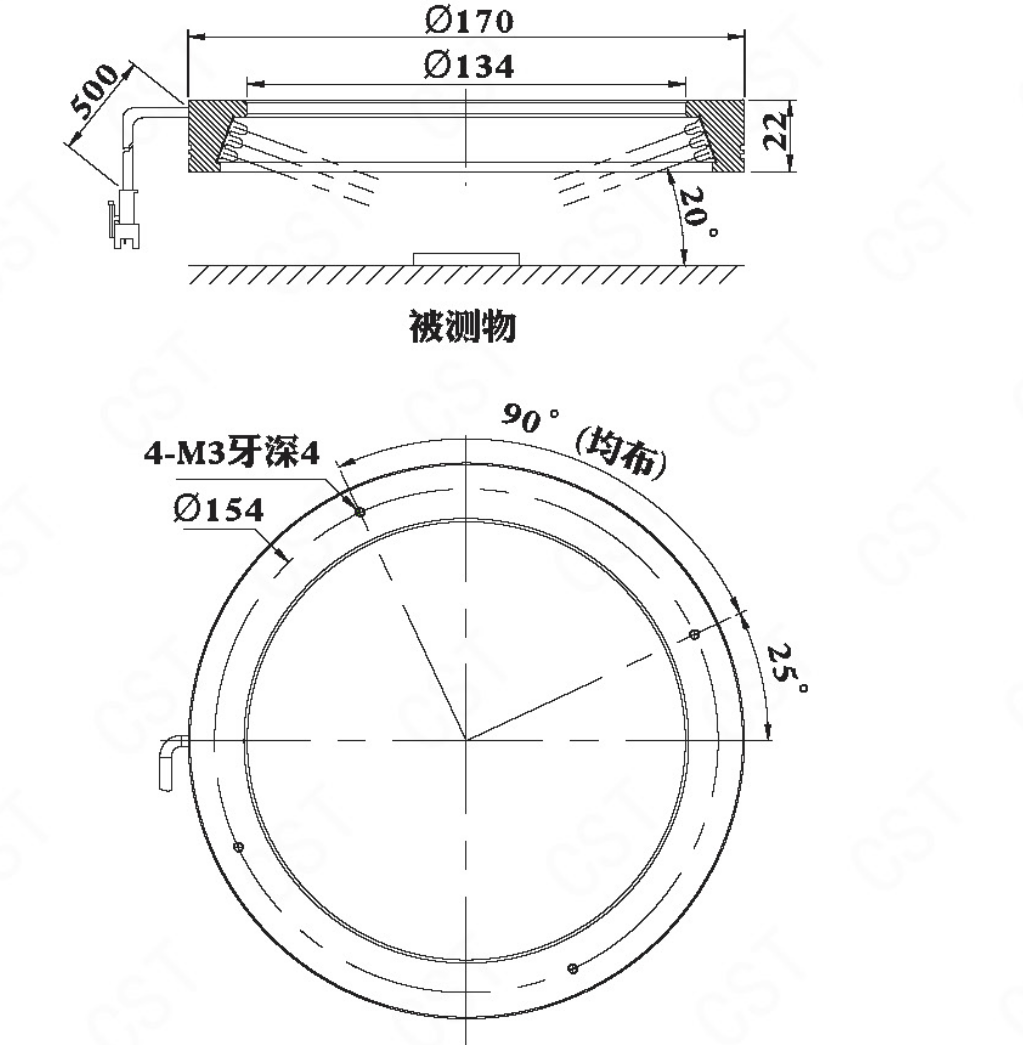 Ø170
Ø134
500
22
20°
被测物

90° (均布)
4-M3牙深4
Ø154
25°

CST